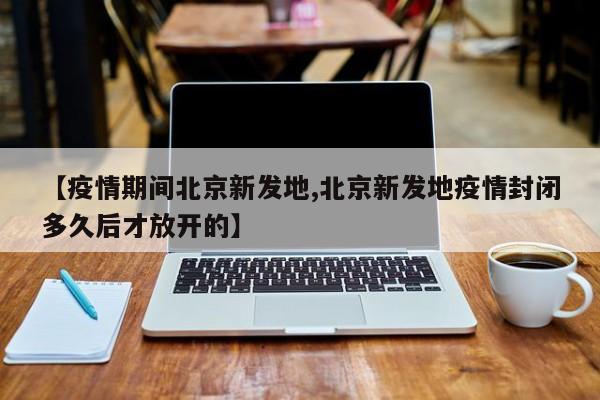 【疫情期间北京新发地,北京新发地疫情封闭多久后才放开的】